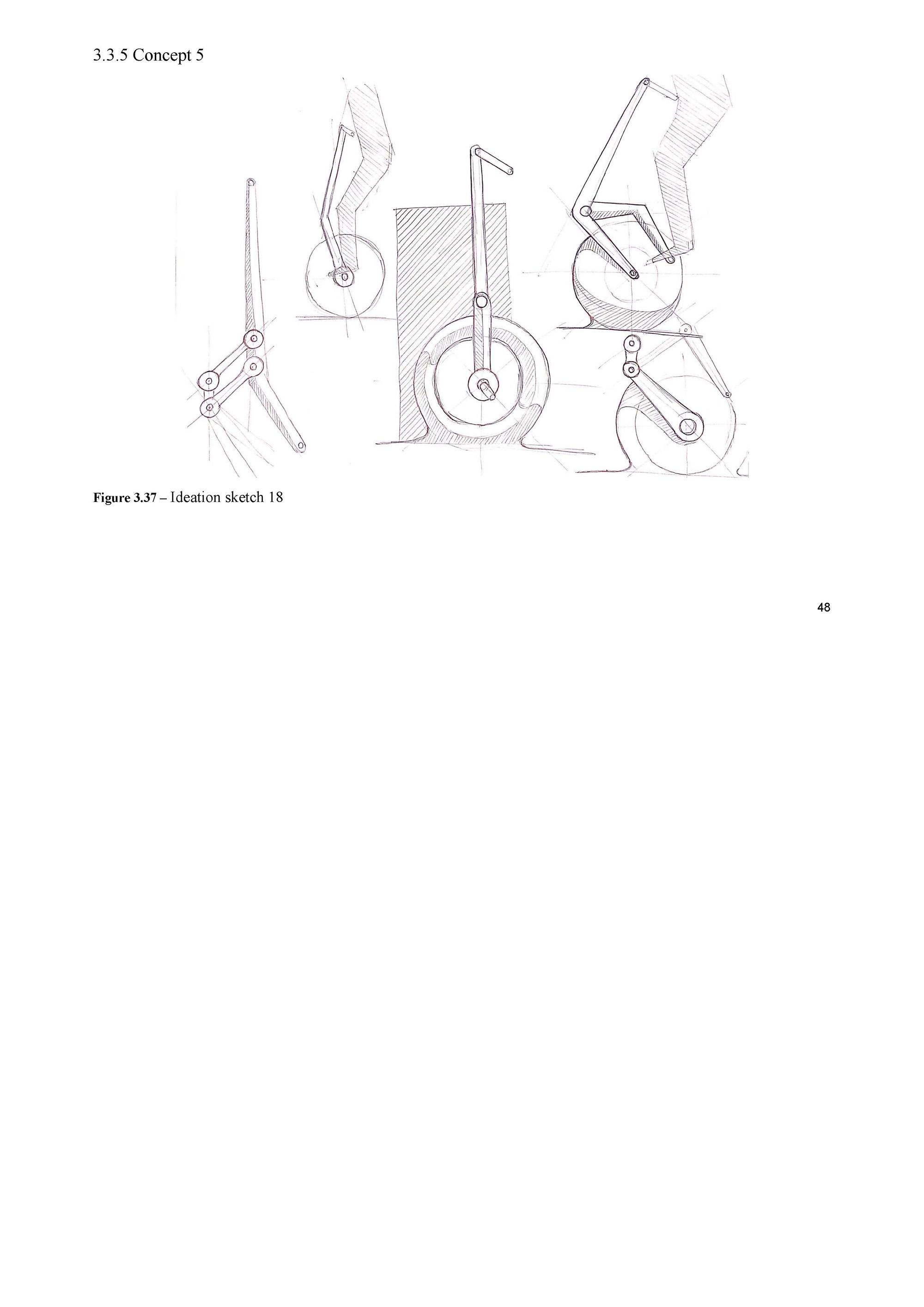 3.3.5 Concept 5

Figure 3.37 – Ideation sketch 18

48